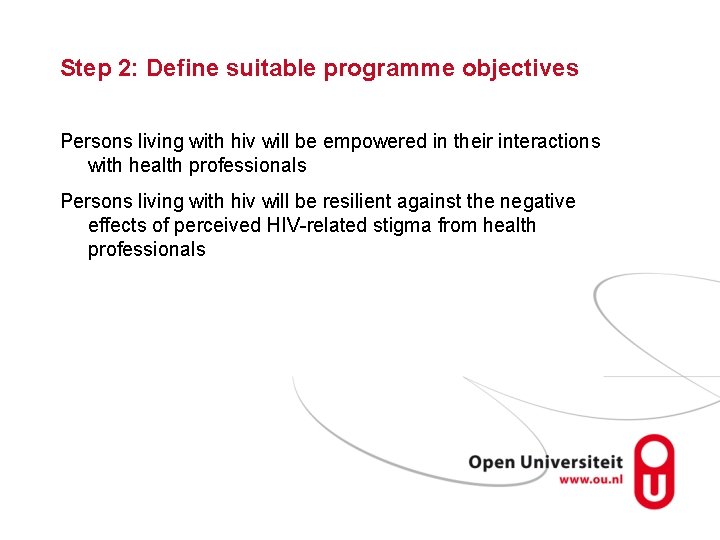 Step 2: Define suitable programme objectives

Persons living with hiv will be empowered in their interactions with health professionals

Persons living with hiv will be resilient against the negative effects of perceived HIV-related stigma from health professionals

Open Universiteit
www.ou.nl